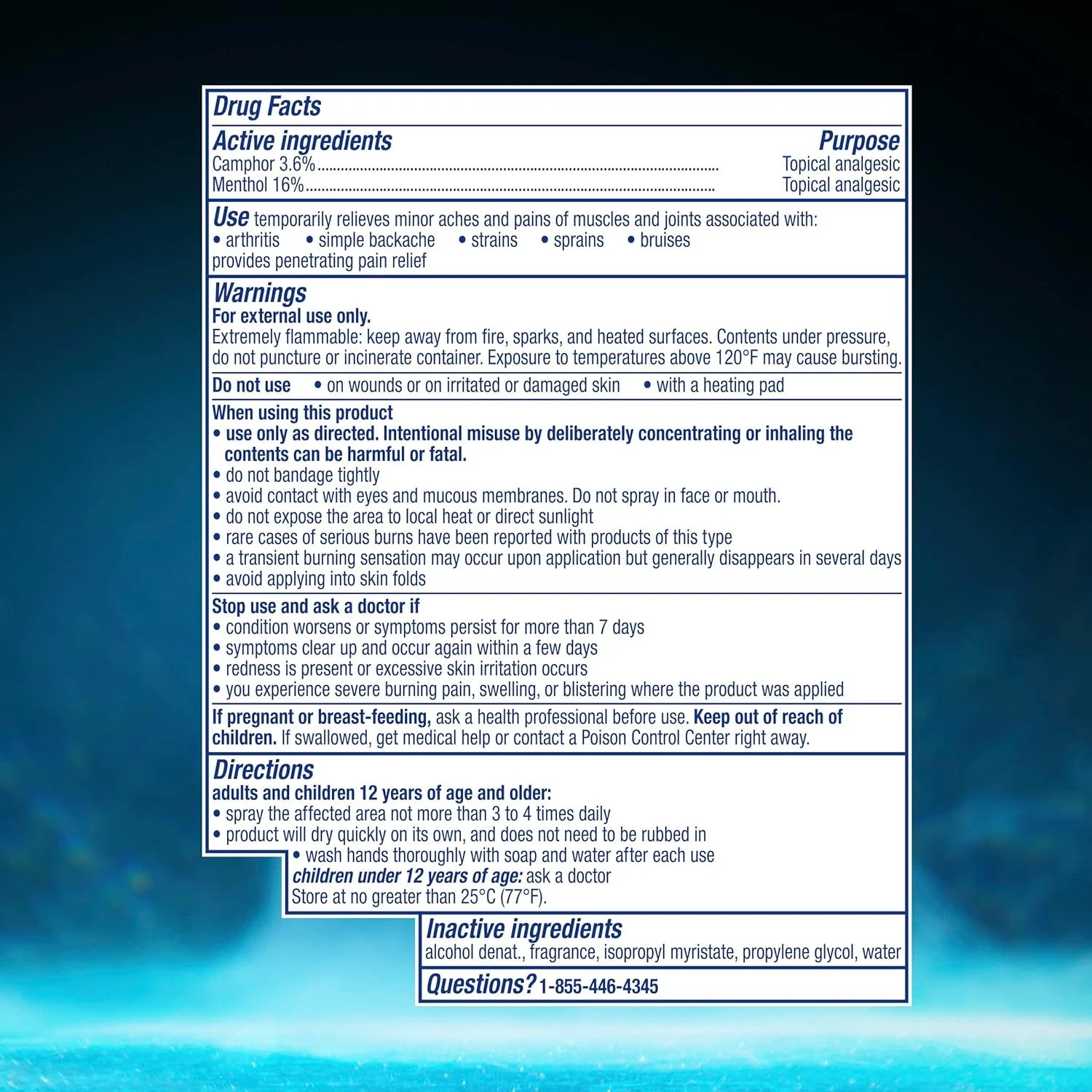 Drug Facts

Active ingredients
Purpose
Camphor 3.6% Topical analgesic
Menthol 16% Topical analgesic

Use temporarily relieves minor aches and pains of muscles and joints associated with:
• arthritis • simple backache • strains • sprains • bruises
provides penetrating pain relief

Warnings
For external use only.
Extremely flammable: keep away from fire, sparks, and heated surfaces. Contents under pressure, do not puncture or incinerate container. Exposure to temperatures above 120°F may cause bursting.

Do not use • on wounds or on irritated or damaged skin • with a heating pad

When using this product
• use only as directed. Intentional misuse by deliberately concentrating or inhaling the contents can be harmful or fatal.
• do not bandage tightly
• avoid contact with eyes and mucous membranes. Do not spray in face or mouth.
• do not expose the area to local heat or direct sunlight
• rare cases of serious burns have been reported with products of this type
• a transient burning sensation may occur upon application but generally disappears in several days
• avoid applying into skin folds

Stop use and ask a doctor if
• condition worsens or symptoms persist for more than 7 days
• symptoms clear up and occur again within a few days
• redness is present or excessive skin irritation occurs
• you experience severe burning pain, swelling, or blistering where the product was applied

If pregnant or breast-feeding, ask a health professional before use. Keep out of reach of children. If swallowed, get medical help or contact a Poison Control Center right away.

Directions
adults and children 12 years of age and older:
• spray the affected area not more than 3 to 4 times daily
• product will dry quickly on its own, and does not need to be rubbed in
• wash hands thoroughly with soap and water after each use
children under 12 years of age: ask a doctor
Store at no greater than 25°C (77°F).

Inactive ingredients
alcohol denat., fragrance, isopropyl myristate, propylene glycol, water

Questions? 1-855-446-4345